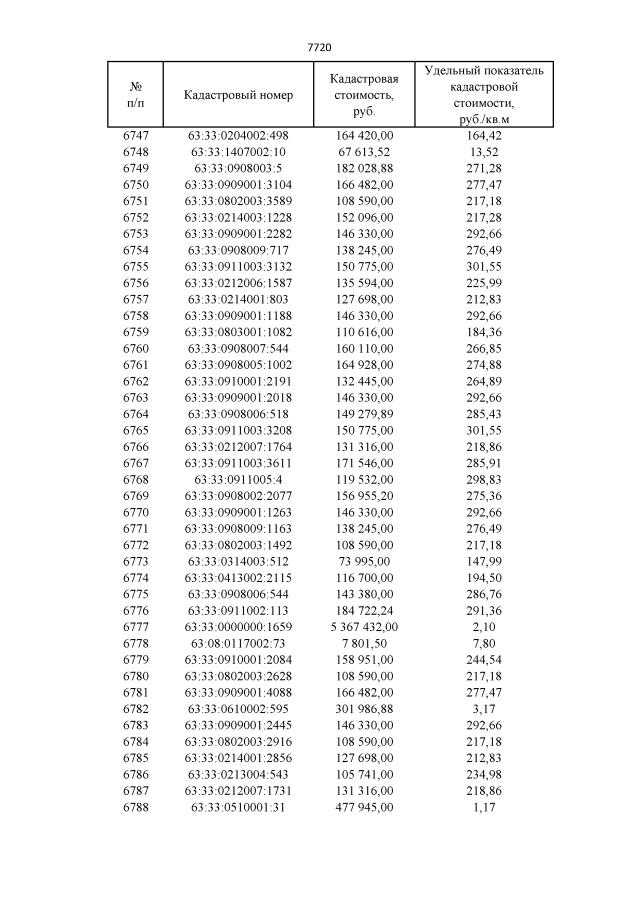 7720

| № п/п | Кадастровый номер | Кадастровая стоимость, руб. | Удельный показатель кадастровой стоимости, руб./кв.м |
|---|---|---|---|
| 6747 | 63:33:0204002:498 | 164 420,00 | 164,42 |
| 6748 | 63:33:1407002:10 | 67 613,52 | 13,52 |
| 6749 | 63:33:0908003:5 | 182 028,88 | 271,28 |
| 6750 | 63:33:0909001:3104 | 166 482,00 | 277,47 |
| 6751 | 63:33:0802003:3589 | 108 590,00 | 217,18 |
| 6752 | 63:33:0214003:1228 | 152 096,00 | 217,28 |
| 6753 | 63:33:0909001:2282 | 146 330,00 | 292,66 |
| 6754 | 63:33:0908009:717 | 138 245,00 | 276,49 |
| 6755 | 63:33:0911003:3132 | 150 775,00 | 301,55 |
| 6756 | 63:33:0212006:1587 | 135 594,00 | 225,99 |
| 6757 | 63:33:0214001:803 | 127 698,00 | 212,83 |
| 6758 | 63:33:0909001:1188 | 146 330,00 | 292,66 |
| 6759 | 63:33:0803001:1082 | 110 616,00 | 184,36 |
| 6760 | 63:33:0908007:544 | 160 110,00 | 266,85 |
| 6761 | 63:33:0908005:1002 | 164 928,00 | 274,88 |
| 6762 | 63:33:0910001:2191 | 132 445,00 | 264,89 |
| 6763 | 63:33:0909001:2018 | 146 330,00 | 292,66 |
| 6764 | 63:33:0908006:518 | 149 279,89 | 285,43 |
| 6765 | 63:33:0911003:3208 | 150 775,00 | 301,55 |
| 6766 | 63:33:0212007:1764 | 131 316,00 | 218,86 |
| 6767 | 63:33:0911003:3611 | 171 546,00 | 285,91 |
| 6768 | 63:33:0911005:4 | 119 532,00 | 298,83 |
| 6769 | 63:33:0908002:2077 | 156 955,20 | 275,36 |
| 6770 | 63:33:0909001:1263 | 146 330,00 | 292,66 |
| 6771 | 63:33:0908009:1163 | 138 245,00 | 276,49 |
| 6772 | 63:33:0802003:1492 | 108 590,00 | 217,18 |
| 6773 | 63:33:0314003:512 | 73 995,00 | 147,99 |
| 6774 | 63:33:0413002:2115 | 116 700,00 | 194,50 |
| 6775 | 63:33:0908006:544 | 143 380,00 | 286,76 |
| 6776 | 63:33:0911002:113 | 184 722,24 | 291,36 |
| 6777 | 63:33:0000000:1659 | 5 367 432,00 | 2,10 |
| 6778 | 63:08:0117002:73 | 7 801,50 | 7,80 |
| 6779 | 63:33:0910001:2084 | 158 951,00 | 244,54 |
| 6780 | 63:33:0802003:2628 | 108 590,00 | 217,18 |
| 6781 | 63:33:0909001:4088 | 166 482,00 | 277,47 |
| 6782 | 63:33:0610002:595 | 301 986,88 | 3,17 |
| 6783 | 63:33:0909001:2445 | 146 330,00 | 292,66 |
| 6784 | 63:33:0802003:2916 | 108 590,00 | 217,18 |
| 6785 | 63:33:0214001:2856 | 127 698,00 | 212,83 |
| 6786 | 63:33:0213004:543 | 105 741,00 | 234,98 |
| 6787 | 63:33:0212007:1731 | 131 316,00 | 218,86 |
| 6788 | 63:33:0510001:31 | 477 945,00 | 1,17 |